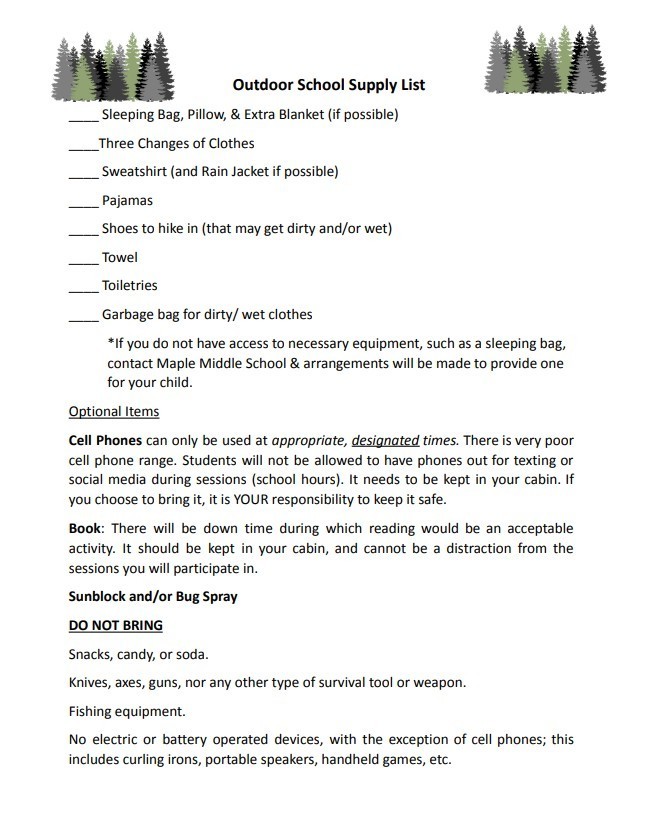 Outdoor School Supply List

____ Sleeping Bag, Pillow, & Extra Blanket (if possible)

____Three Changes of Clothes

____ Sweatshirt (and Rain Jacket if possible)

____ Pajamas

____ Shoes to hike in (that may get dirty and/or wet)

____ Towel

____ Toiletries

____ Garbage bag for dirty/ wet clothes

*If you do not have access to necessary equipment, such as a sleeping bag, contact Maple Middle School & arrangements will be made to provide one for your child.

Optional Items

Cell Phones can only be used at appropriate, designated times. There is very poor cell phone range. Students will not be allowed to have phones out for texting or social media during sessions (school hours). It needs to be kept in your cabin. If you choose to bring it, it is YOUR responsibility to keep it safe.

Book: There will be down time during which reading would be an acceptable activity. It should be kept in your cabin, and cannot be a distraction from the sessions you will participate in.

Sunblock and/or Bug Spray

DO NOT BRING

Snacks, candy, or soda.

Knives, axes, guns, nor any other type of survival tool or weapon.

Fishing equipment.

No electric or battery operated devices, with the exception of cell phones; this includes curling irons, portable speakers, handheld games, etc.